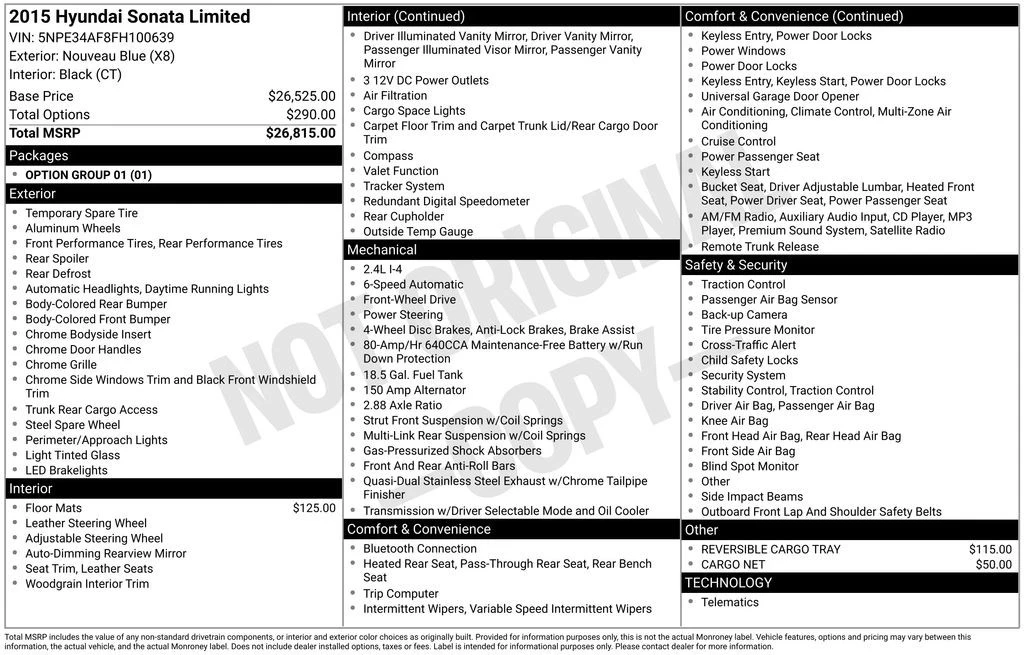 2015 Hyundai Sonata Limited
VIN: 5NPE34AF8FH100639
Exterior: Nouveau Blue (X8)
Interior: Black (CT)

| | |
|---|---|
| Base Price | $26,525.00 |
| Total Options | $290.00 |
| Total MSRP | $26,815.00 |

Packages
- OPTION GROUP 01 (01)

Exterior
- Temporary Spare Tire
- Aluminum Wheels
- Front Performance Tires, Rear Performance Tires
- Rear Spoiler
- Rear Defrost
- Automatic Headlights, Daytime Running Lights
- Body-Colored Rear Bumper
- Body-Colored Front Bumper
- Chrome Bodyside Insert
- Chrome Door Handles
- Chrome Grille
- Chrome Side Windows Trim and Black Front Windshield Trim
- Trunk Rear Cargo Access
- Steel Spare Wheel
- Perimeter/Approach Lights
- Light Tinted Glass
- LED Brakelights

Interior
- Floor Mats $125.00
- Leather Steering Wheel
- Adjustable Steering Wheel
- Auto-Dimming Rearview Mirror
- Seat Trim, Leather Seats
- Woodgrain Interior Trim

Interior (Continued)
- Driver Illuminated Vanity Mirror, Driver Vanity Mirror, Passenger Illuminated Visor Mirror, Passenger Vanity Mirror
- 3 12V DC Power Outlets
- Air Filtration
- Cargo Space Lights
- Carpet Floor Trim and Carpet Trunk Lid/Rear Cargo Door Trim
- Compass
- Valet Function
- Tracker System
- Redundant Digital Speedometer
- Rear Cupholder
- Outside Temp Gauge

Mechanical
- 2.4L I-4
- 6-Speed Automatic
- Front-Wheel Drive
- Power Steering
- 4-Wheel Disc Brakes, Anti-Lock Brakes, Brake Assist
- 80-Amp/Hr 640CCA Maintenance-Free Battery w/Run Down Protection
- 18.5 Gal. Fuel Tank
- 150 Amp Alternator
- 2.88 Axle Ratio
- Strut Front Suspension w/Coil Springs
- Multi-Link Rear Suspension w/Coil Springs
- Gas-Pressurized Shock Absorbers
- Front And Rear Anti-Roll Bars
- Quasi-Dual Stainless Steel Exhaust w/Chrome Tailpipe Finisher
- Transmission w/Driver Selectable Mode and Oil Cooler

Comfort & Convenience
- Bluetooth Connection
- Heated Rear Seat, Pass-Through Rear Seat, Rear Bench Seat
- Trip Computer
- Intermittent Wipers, Variable Speed Intermittent Wipers

Comfort & Convenience (Continued)
- Keyless Entry, Power Door Locks
- Power Windows
- Power Door Locks
- Keyless Entry, Keyless Start, Power Door Locks
- Universal Garage Door Opener
- Air Conditioning, Climate Control, Multi-Zone Air Conditioning
- Cruise Control
- Power Passenger Seat
- Keyless Start
- Bucket Seat, Driver Adjustable Lumbar, Heated Front Seat, Power Driver Seat, Power Passenger Seat
- AM/FM Radio, Auxiliary Audio Input, CD Player, MP3 Player, Premium Sound System, Satellite Radio
- Remote Trunk Release

Safety & Security
- Traction Control
- Passenger Air Bag Sensor
- Back-up Camera
- Tire Pressure Monitor
- Cross-Traffic Alert
- Child Safety Locks
- Security System
- Stability Control, Traction Control
- Driver Air Bag, Passenger Air Bag
- Knee Air Bag
- Front Head Air Bag, Rear Head Air Bag
- Front Side Air Bag
- Blind Spot Monitor
- Other
- Side Impact Beams
- Outboard Front Lap And Shoulder Safety Belts

Other
- REVERSIBLE CARGO TRAY $115.00
- CARGO NET $50.00

TECHNOLOGY
- Telematics

NOT ORIGINAL COPY

Total MSRP includes the value of any non-standard drivetrain components, or interior and exterior color choices as originally built. Provided for information purposes only, this is not the actual Monroney label. Vehicle features, options and pricing may vary between this information, the actual vehicle, and the actual Monroney label. Does not include dealer installed options, taxes or fees. Label is intended for informational purposes only. Please contact dealer for more information.